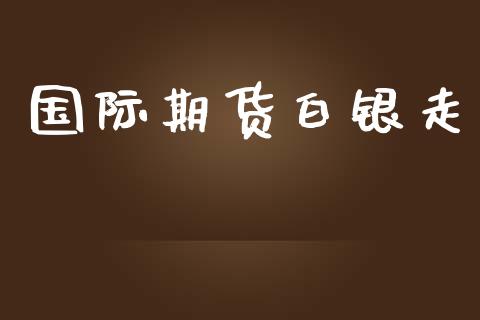 国际期货白银走